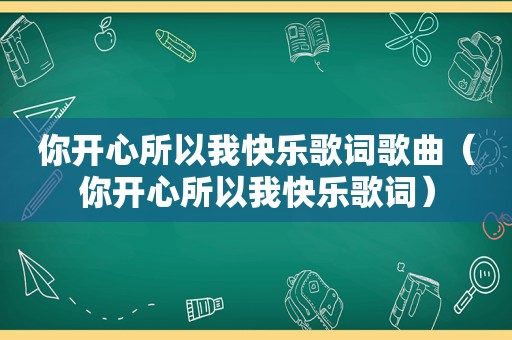 你开心所以我快乐歌词歌曲（你开心所以我快乐歌词）